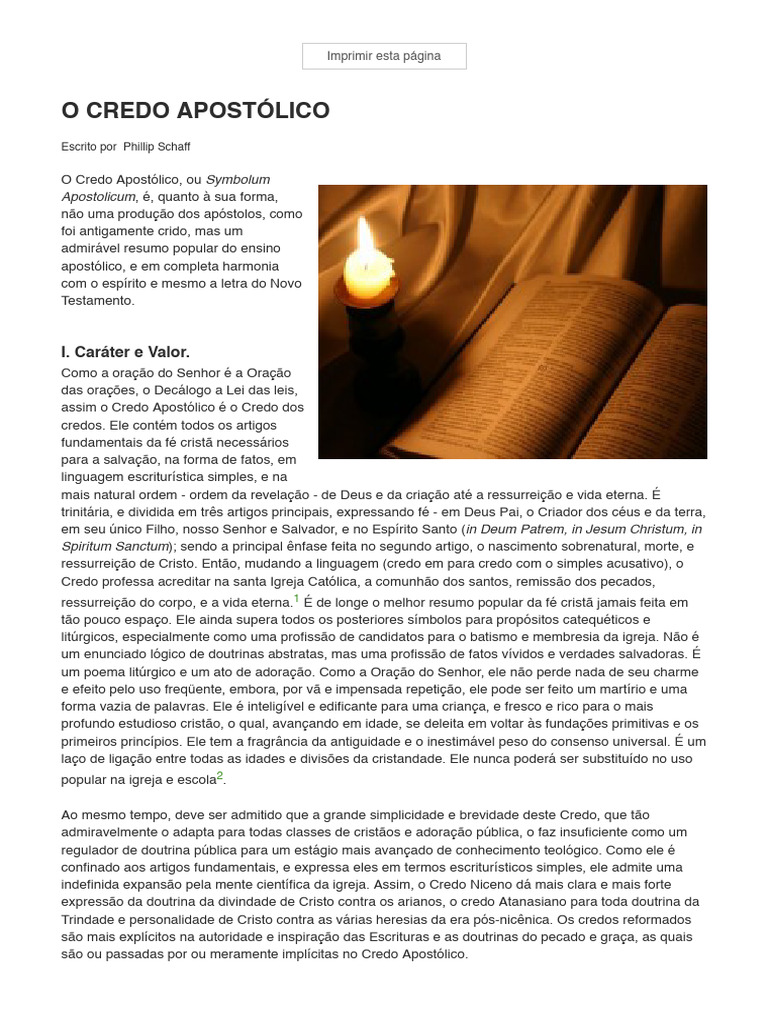 Imprimir esta página

O CREDO APOSTÓLICO

Escrito por Phillip Schaff

O Credo Apostólico, ou Symbolum Apostolicum, é, quanto à sua forma, não uma produção dos apóstolos, como foi antigamente crido, mas um admirável resumo popular do ensino apostólico, e em completa harmonia com o espírito e mesmo a letra do Novo Testamento.

I. Caráter e Valor.

Como a oração do Senhor é a Oração das orações, o Decálogo a Lei das leis, assim o Credo Apostólico é o Credo dos credos. Ele contém todos os artigos fundamentais da fé cristã necessários para a salvação, na forma de fatos, em linguagem escriturística simples, e na mais natural ordem - ordem da revelação - de Deus e da criação até a ressurreição e vida eterna. É trinitária, e dividida em três artigos principais, expressando fé - em Deus Pai, o Criador dos céus e da terra, em seu único Filho, nosso Senhor e Salvador, e no Espírito Santo (in Deum Patrem, in Jesum Christum, in Spiritum Sanctum); sendo a principal ênfase feita no segundo artigo, o nascimento sobrenatural, morte, e ressurreição de Cristo. Então, mudando a linguagem (credo em para credo com o simples acusativo), o Credo professa acreditar na santa Igreja Católica, a comunhão dos santos, remissão dos pecados, ressurreição do corpo, e a vida eterna.$^1$ É de longe o melhor resumo popular da fé cristã jamais feita em tão pouco espaço. Ele ainda supera todos os posteriores símbolos para propósitos catequéticos e litúrgicos, especialmente como uma profissão de candidatos para o batismo e membresia da igreja. Não é um enunciado lógico de doutrinas abstratas, mas uma profissão de fatos vívidos e verdades salvadoras. É um poema litúrgico e um ato de adoração. Como a Oração do Senhor, ele não perde nada de seu charme e efeito pelo uso freqüente, embora, por vã e impensada repetição, ele pode ser feito um martírio e uma forma vazia de palavras. Ele é inteligível e edificante para uma criança, e fresco e rico para o mais profundo estudioso cristão, o qual, avançando em idade, se deleita em voltar às fundações primitivas e os primeiros princípios. Ele tem a fragrância da antiguidade e o inestimável peso do consenso universal. É um laço de ligação entre todas as idades e divisões da cristandade. Ele nunca poderá ser substituído no uso popular na igreja e escola$^2$.

Ao mesmo tempo, deve ser admitido que a grande simplicidade e brevidade deste Credo, que tão admiravelmente o adapta para todas classes de cristãos e adoração pública, o faz insuficiente como um regulador de doutrina pública para um estágio mais avançado de conhecimento teológico. Como ele é confinado aos artigos fundamentais, e expressa eles em termos escriturísticos simples, ele admite uma indefinida expansão pela mente científica da igreja. Assim, o Credo Niceno dá mais clara e mais forte expressão da doutrina da divindade de Cristo contra os arianos, o credo Atanasiano para toda doutrina da Trindade e personalidade de Cristo contra as várias heresias da era pós-nicênica. Os credos reformados são mais explícitos na autoridade e inspiração das Escrituras e as doutrinas do pecado e graça, as quais são ou passadas por ou meramente implícitas no Credo Apostólico.